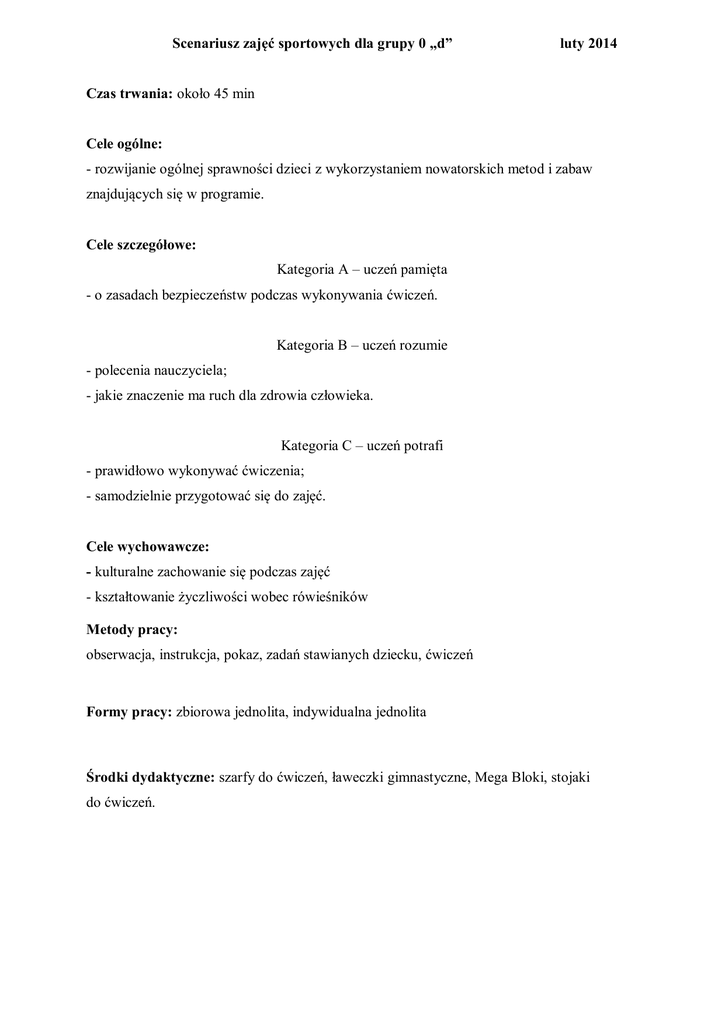 Scenariusz zajęć sportowych dla grupy 0 „d” luty 2014

Czas trwania: około 45 min

Cele ogólne:
- rozwijanie ogólnej sprawności dzieci z wykorzystaniem nowatorskich metod i zabaw znajdujących się w programie.

Cele szczegółowe:
Kategoria A – uczeń pamięta
- o zasadach bezpieczeństw podczas wykonywania ćwiczeń.

Kategoria B – uczeń rozumie
- polecenia nauczyciela;
- jakie znaczenie ma ruch dla zdrowia człowieka.

Kategoria C – uczeń potrafi
- prawidłowo wykonywać ćwiczenia;
- samodzielnie przygotować się do zajęć.

Cele wychowawcze:
- kulturalne zachowanie się podczas zajęć
- kształtowanie życzliwości wobec rówieśników

Metody pracy:
obserwacja, instrukcja, pokaz, zadań stawianych dziecku, ćwiczeń

Formy pracy: zbiorowa jednolita, indywidualna jednolita

Środki dydaktyczne: szarfy do ćwiczeń, ławeczki gimnastyczne, Mega Bloki, stojaki do ćwiczeń.